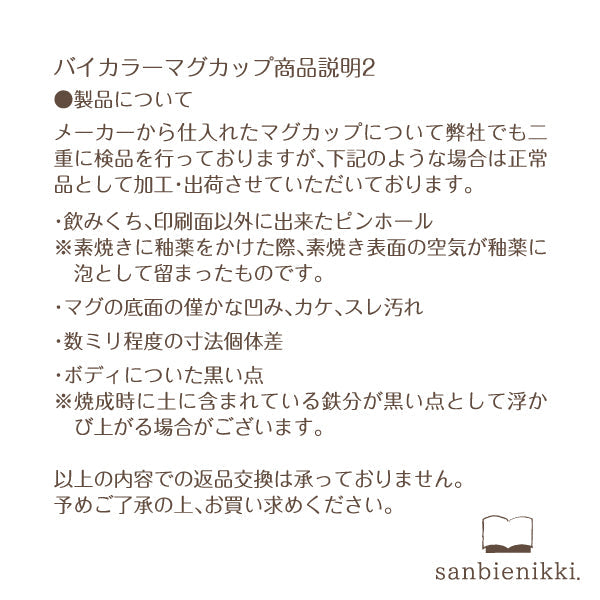 バイカラーマグカップ商品説明2

●製品について

メーカーから仕入れたマグカップについて弊社でも二重に検品を行っておりますが、下記のような場合は正常品として加工・出荷させていただいております。

・飲みくち、印刷面以外に出来たピンホール
※素焼きに釉薬をかけた際、素焼き表面の空気が釉薬に泡として留まったものです。

・マグの底面の僅かな凹み、カケ、スレ汚れ

・数ミリ程度の寸法個体差

・ボディについた黒い点
※焼成時に土に含まれている鉄分が黒い点として浮かび上がる場合がございます。

以上の内容での返品交換は承っておりません。
予めご了承の上、お買い求めください。

sanbienikki.